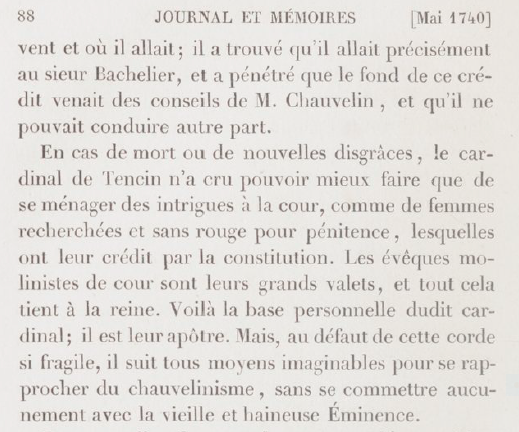 88 JOURNAL ET MÉMOIRES [Mai 1740]

vent et où il allait; il a trouvé qu'il allait précisément au sieur Bachelier, et a pénétré que le fond de ce crédit venait des conseils de M. Chauvelin, et qu'il ne pouvait conduire autre part.

En cas de mort ou de nouvelles disgrâces, le cardinal de Tencin n'a cru pouvoir mieux faire que de se ménager des intrigues à la cour, comme de femmes recherchées et sans rouge pour pénitence, lesquelles ont leur crédit par la constitution. Les évêques molinistes de cour sont leurs grands valets, et tout cela tient à la reine. Voilà la base personnelle dudit cardinal; il est leur apôtre. Mais, au défaut de cette corde si fragile, il suit tous moyens imaginables pour se rapprocher du chauvelinisme, sans se commettre aucunement avec la vieille et haineuse Éminence.